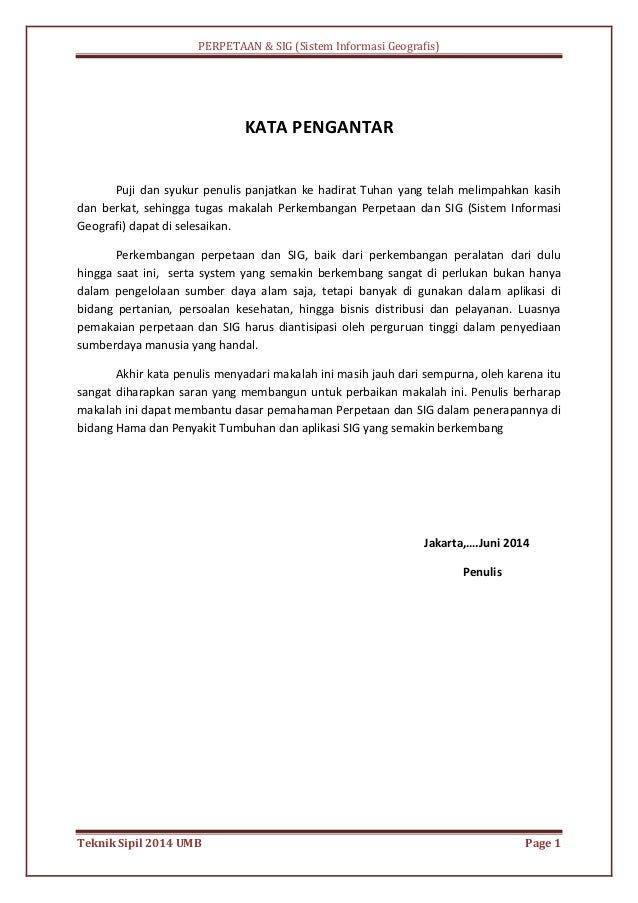 PERPETAAN & SIG (Sistem Informasi Geografis)

KATA PENGANTAR

Puji dan syukur penulis panjatkan ke hadirat Tuhan yang telah melimpahkan kasih dan berkat, sehingga tugas makalah Perkembangan Perpetaan dan SIG (Sistem Informasi Geografi) dapat di selesaikan.

Perkembangan perpetaan dan SIG, baik dari perkembangan peralatan dari dulu hingga saat ini, serta system yang semakin berkembang sangat di perlukan bukan hanya dalam pengelolaan sumber daya alam saja, tetapi banyak di gunakan dalam aplikasi di bidang pertanian, persoalan kesehatan, hingga bisnis distribusi dan pelayanan. Luasnya pemakaian perpetaan dan SIG harus diantisipasi oleh perguruan tinggi dalam penyediaan sumberdaya manusia yang handal.

Akhir kata penulis menyadari makalah ini masih jauh dari sempurna, oleh karena itu sangat diharapkan saran yang membangun untuk perbaikan makalah ini. Penulis berharap makalah ini dapat membantu dasar pemahaman Perpetaan dan SIG dalam penerapannya di bidang Hama dan Penyakit Tumbuhan dan aplikasi SIG yang semakin berkembang

Jakarta,….Juni 2014

Penulis

Teknik Sipil 2014 UMB

Page 1